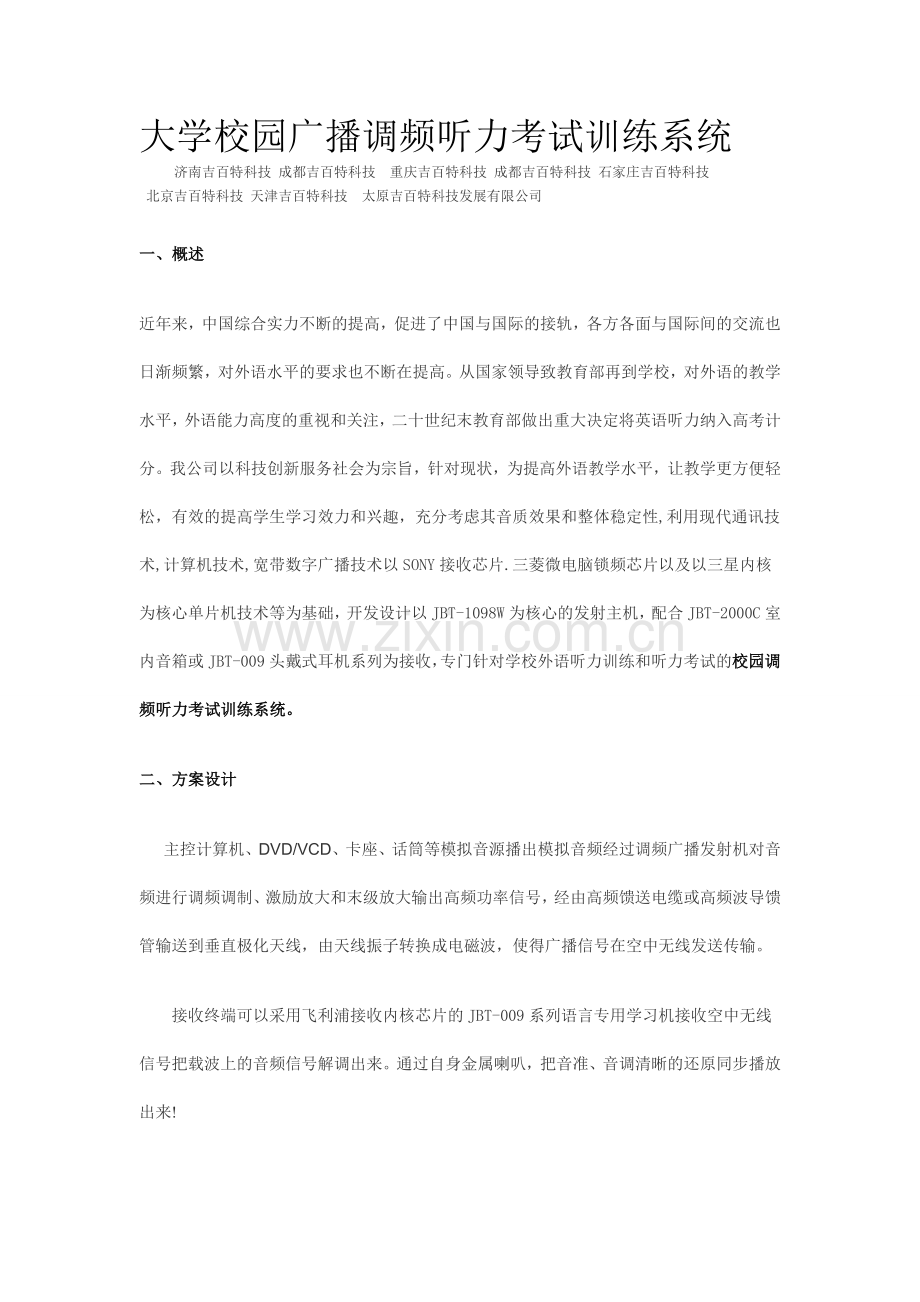 大学校园广播调频听力考试训练系统

济南吉百特科技 成都吉百特科技 重庆吉百特科技 成都吉百特科技 石家庄吉百特科技 北京吉百特科技 天津吉百特科技 太原吉百特科技发展有限公司

一、概述

近年来，中国综合实力不断的提高，促进了中国与国际的接轨，各方各面与国际间的交流也日渐频繁，对外语水平的要求也不断在提高。从国家领导致教育部再到学校，对外语的教学水平，外语能力高度的重视和关注，二十世纪末教育部做出重大决定将英语听力纳入高考计分。我公司以科技创新服务社会为宗旨，针对现状，为提高外语教学水平，让教学更方便轻松，有效的提高学生学习效力和兴趣，充分考虑其音质效果和整体稳定性,利用现代通讯技术,计算机技术,宽带数字广播技术以SONY接收芯片.三菱微电脑锁频芯片以及以三星内核为核心单片机技术等为基础，开发设计以JBT-1098W为核心的发射主机，配合JBT-2000C室内音箱或JBT-009头戴式耳机系列为接收,专门针对学校外语听力训练和听力考试的校园调频听力考试训练系统。

二、方案设计

主控计算机、DVD/VCD、卡座、话筒等模拟音源播出模拟音频经过调频广播发射机对音频进行调频调制、激励放大和末级放大输出高频功率信号，经由高频馈送电缆或高频波导馈管输送到垂直极化天线，由天线振子转换成电磁波，使得广播信号在空中无线发送传输。

接收终端可以采用飞利浦接收内核芯片的JBT-009系列语言专用学习机接收空中无线信号把载波上的音频信号解调出来。通过自身金属喇叭，把音准、音调清晰的还原同步播放出来!

www.zixin.com.cn